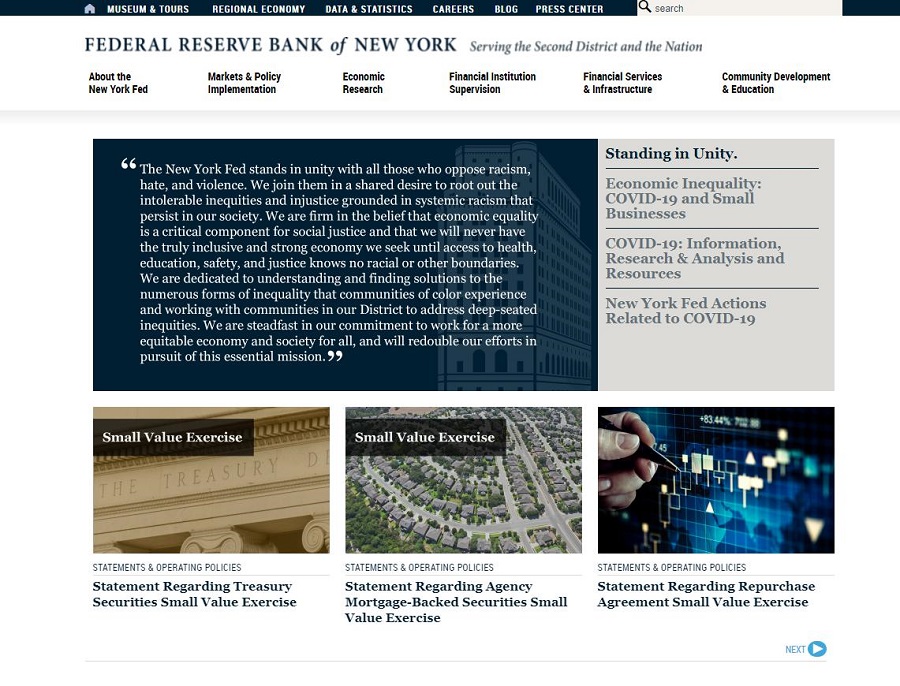 MUSEUM & TOURS REGIONAL ECONOMY DATA & STATISTICS CAREERS BLOG PRESS CENTER

search

FEDERAL RESERVE BANK of NEW YORK Serving the Second District and the Nation

About the New York Fed

Markets & Policy Implementation

Economic Research

Financial Institution Supervision

Financial Services & Infrastructure

Community Development & Education

“The New York Fed stands in unity with all those who oppose racism, hate, and violence. We join them in a shared desire to root out the intolerable inequities and injustice grounded in systemic racism that persist in our society. We are firm in the belief that economic equality is a critical component for social justice and that we will never have the truly inclusive and strong economy we seek until access to health, education, safety, and justice knows no racial or other boundaries. We are dedicated to understanding and finding solutions to the numerous forms of inequality that communities of color experience and working with communities in our District to address deep-seated inequities. We are steadfast in our commitment to work for a more equitable economy and society for all, and will redouble our efforts in pursuit of this essential mission.”

Standing in Unity.

Economic Inequality: COVID-19 and Small Businesses

COVID-19: Information, Research & Analysis and Resources

New York Fed Actions Related to COVID-19

Small Value Exercise

THE TREASURY D

STATEMENTS & OPERATING POLICIES

Statement Regarding Treasury Securities Small Value Exercise

Small Value Exercise

STATEMENTS & OPERATING POLICIES

Statement Regarding Agency Mortgage-Backed Securities Small Value Exercise

+83.44%

STATEMENTS & OPERATING POLICIES

Statement Regarding Repurchase Agreement Small Value Exercise

NEXT